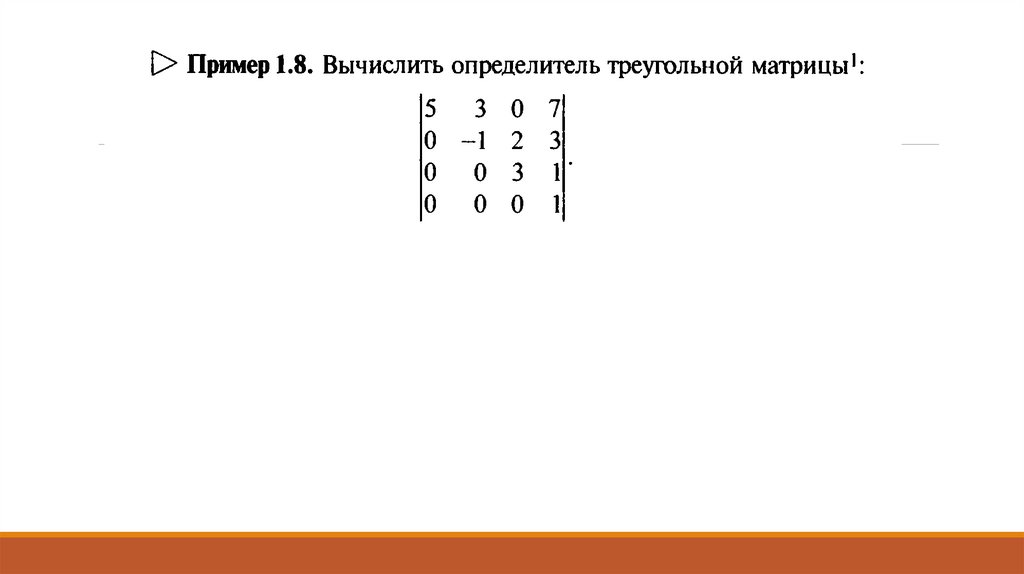 ▷ Пример 1.8. Вычислить определитель треугольной матрицы$^{1}$:

$\begin{vmatrix} 5 & 3 & 0 & 7 \\ 0 & -1 & 2 & 3 \\ 0 & 0 & 3 & 1 \\ 0 & 0 & 0 & 1 \end{vmatrix}.$